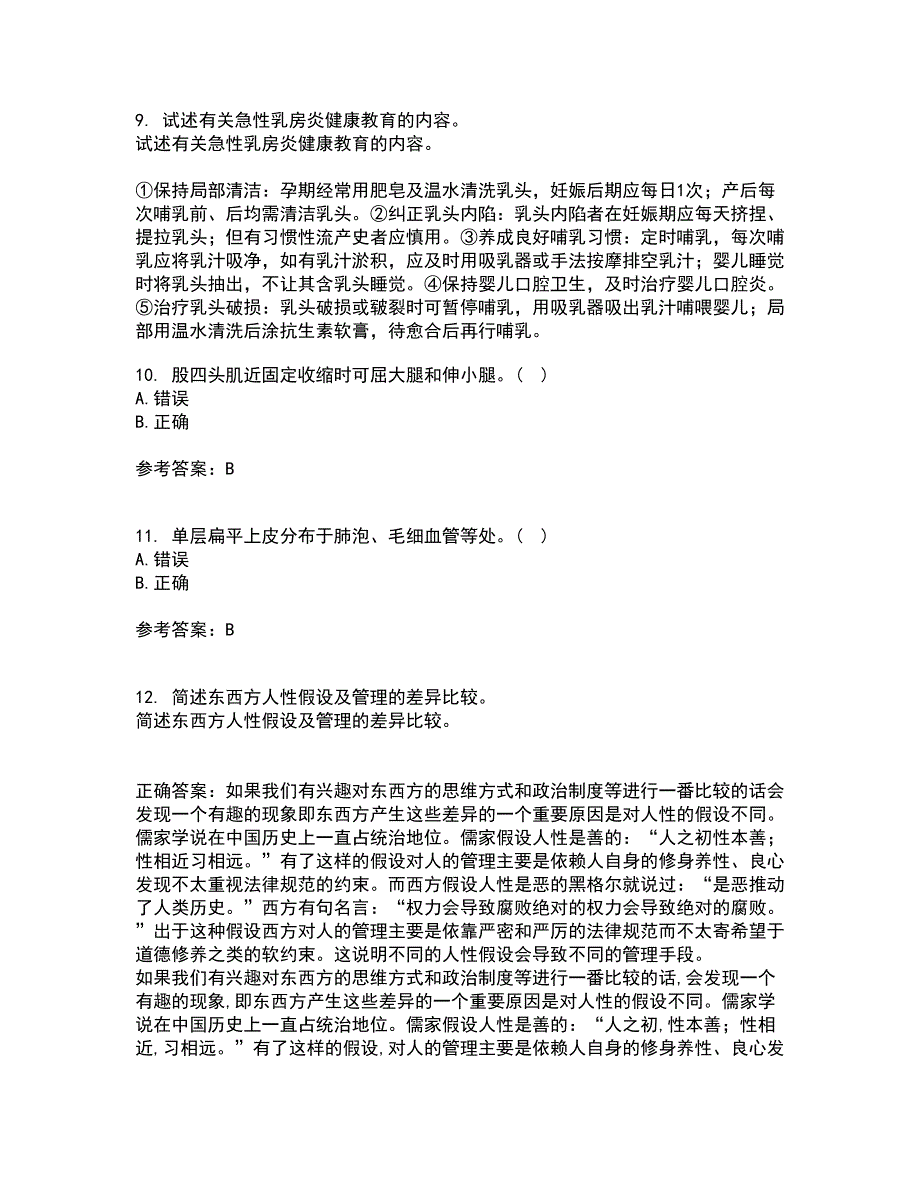 9. 试述有关急性乳房炎健康教育的内容。
试述有关急性乳房炎健康教育的内容。

①保持局部清洁：孕期经常用肥皂及温水清洗乳头，妊娠后期应每日1次；产后每次哺乳前、后均需清洁乳头。②纠正乳头内陷：乳头内陷者在妊娠期应每天挤捏、提拉乳头；但有习惯性流产史者应慎用。③养成良好哺乳习惯：定时哺乳，每次哺乳应将乳汁吸净，如有乳汁淤积，应及时用吸乳器或手法按摩排空乳汁；婴儿睡觉时将乳头抽出，不让其含乳头睡觉。④保持婴儿口腔卫生，及时治疗婴儿口腔炎。⑤治疗乳头破损：乳头破损或皲裂时可暂停哺乳，用吸乳器吸出乳汁哺喂婴儿；局部用温水清洗后涂抗生素软膏，待愈合后再行哺乳。

10. 股四头肌近固定收缩时可屈大腿和伸小腿。（ ）
A. 错误
B. 正确

参考答案：B

11. 单层扁平上皮分布于肺泡、毛细血管等处。（ ）
A. 错误
B. 正确

参考答案：B

12. 简述东西方人性假设及管理的差异比较。
简述东西方人性假设及管理的差异比较。

正确答案：如果我们有兴趣对东西方的思维方式和政治制度等进行一番比较的话会发现一个有趣的现象即东西方产生这些差异的一个重要原因是对人性的假设不同。儒家学说在中国历史上一直占统治地位。儒家假设人性是善的：“人之初性本善；性相近习相远。”有了这样的假设对人的管理主要是依赖人自身的修身养性、良心发现不太重视法律规范的约束。而西方假设人性是恶的黑格尔就说过：“是恶推动了人类历史。”西方有句名言：“权力会导致腐败绝对的权力会导致绝对的腐败。”出于这种假设西方对人的管理主要是依靠严密和严厉的法律规范而不太寄希望于道德修养之类的软约束。这说明不同的人性假设会导致不同的管理手段。
如果我们有兴趣对东西方的思维方式和政治制度等进行一番比较的话,会发现一个有趣的现象,即东西方产生这些差异的一个重要原因是对人性的假设不同。儒家学说在中国历史上一直占统治地位。儒家假设人性是善的：“人之初,性本善；性相近,习相远。”有了这样的假设,对人的管理主要是依赖人自身的修身养性、良心发